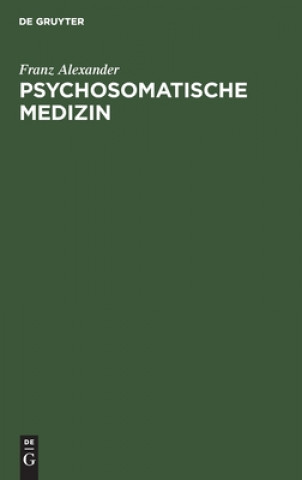 DE GRUYTER

Franz Alexander

PSYCHOSOMATISCHE MEDIZIN

DE
G